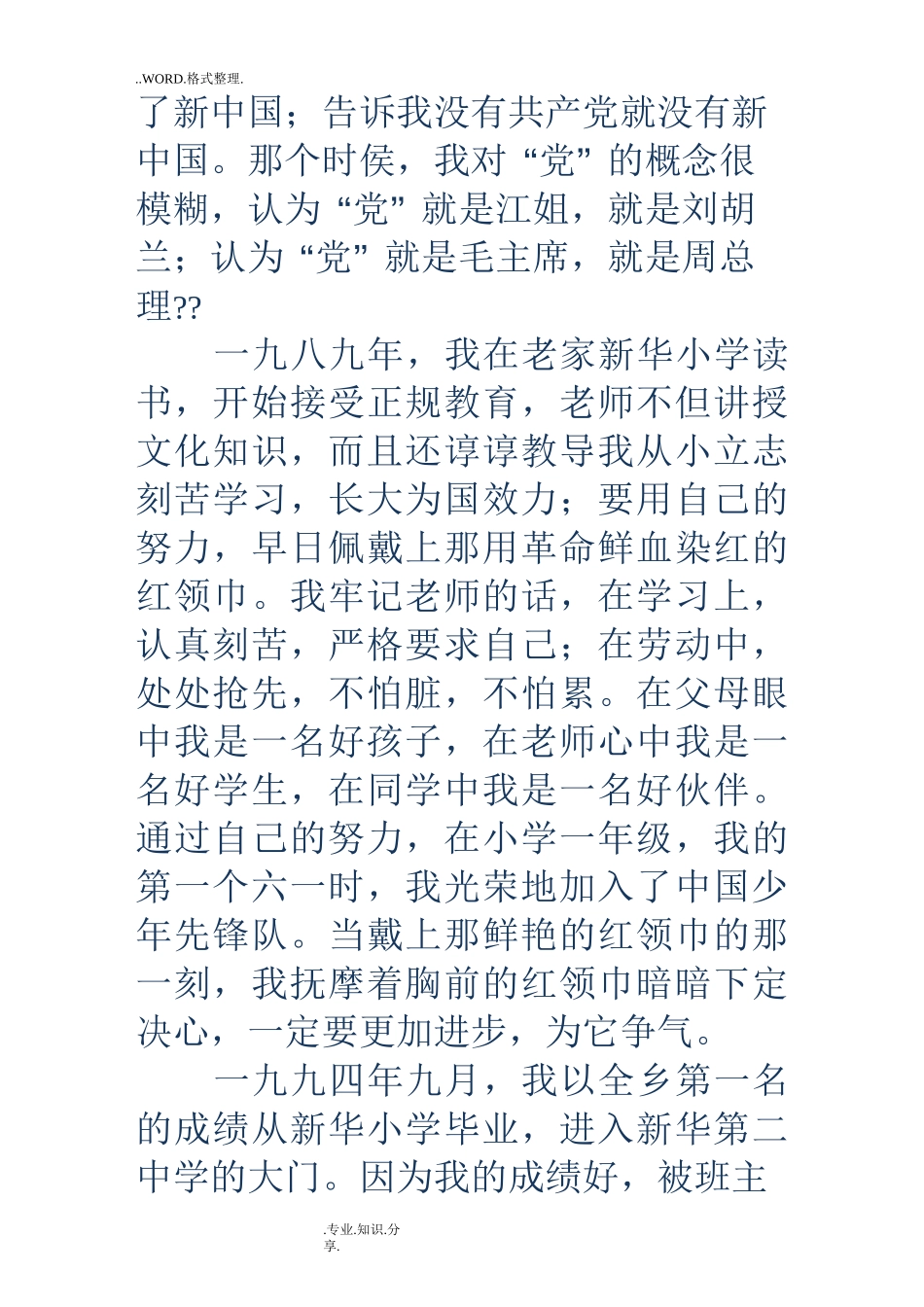 ..WORD.格式整理.

了新中国；告诉我没有共产党就没有新中国。那个时侯，我对“党”的概念很模糊，认为“党”就是江姐，就是刘胡兰；认为“党”就是毛主席，就是周总理??

一九八九年，我在老家新华小学读书，开始接受正规教育，老师不但讲授文化知识，而且还谆谆教导我从小立志刻苦学习，长大为国效力；要用自己的努力，早日佩戴上那用革命鲜血染红的红领巾。我牢记老师的话，在学习上，认真刻苦，严格要求自己；在劳动中，处处抢先，不怕脏，不怕累。在父母眼中我是一名好孩子，在老师心中我是一名好学生，在同学中我是一名好伙伴。通过自己的努力，在小学一年级，我的第一个六一时，我光荣地加入了中国少年先锋队。当戴上那鲜艳的红领巾的那一刻，我抚摩着胸前的红领巾暗暗下定决心，一定要更加进步，为它争气。

一九九四年九月，我以全乡第一名的成绩从新华小学毕业，进入新华第二中学的大门。因为我的成绩好，被班主

.专业.知识.分享.